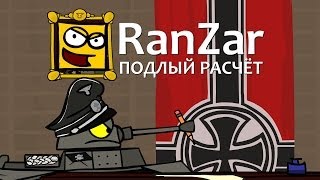 RanZar
ПОДЛЫЙ РАСЧЁТ